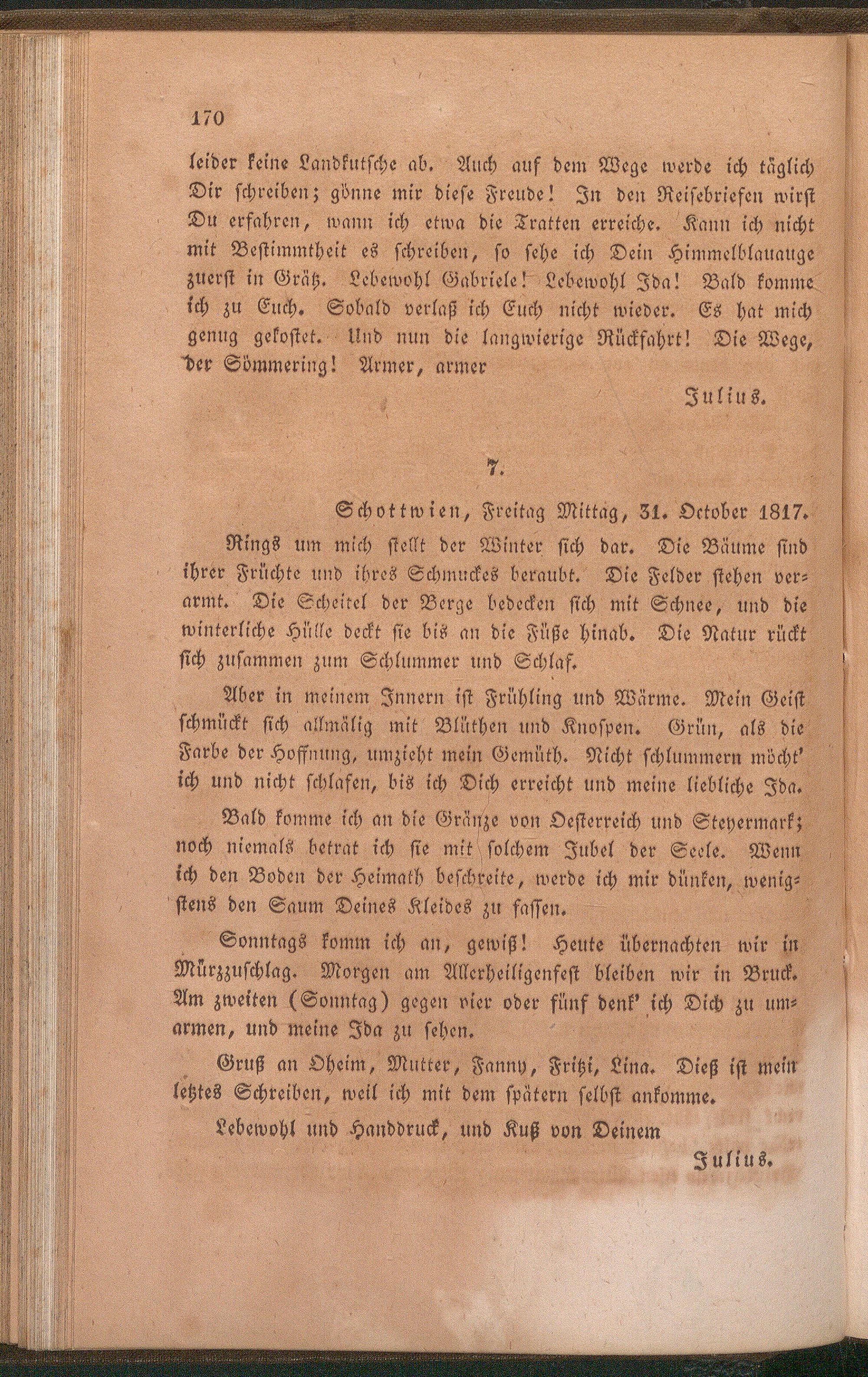 170

leider keine Landkutsche ab. Auch auf dem Wege werde ich täglich Dir schreiben; gönne mir diese Freude! In den Reisebriefen wirst Du erfahren, wann ich etwa die Tratten erreiche. Kann ich nicht mit Bestimmtheit es schreiben, so sehe ich Dein Himmelblauauge zuerst in Grätz. Lebewohl Gabriele! Lebewohl Ida! Bald komme ich zu Euch. Sobald verlaß ich Euch nicht wieder. Es hat mich genug gekostet. Und nun die langwierige Rückfahrt! Die Wege, der Sömmering! Armer, armer

Julius.

7.

Schottwien, Freitag Mittag, 31. October 1817.

Rings um mich stellt der Winter sich dar. Die Bäume sind ihrer Früchte und ihres Schmuckes beraubt. Die Felder stehen verarmt. Die Scheitel der Berge bedecken sich mit Schnee, und die winterliche Hülle deckt sie bis an die Füße hinab. Die Natur rückt sich zusammen zum Schlummer und Schlaf.

Aber in meinem Innern ist Frühling und Wärme. Mein Geist schmückt sich allmälig mit Blüthen und Knospen. Grün, als die Farbe der Hoffnung, umzieht mein Gemüth. Nicht schlummern möcht' ich und nicht schlafen, bis ich Dich erreicht und meine liebliche Ida.

Bald komme ich an die Gränze von Oesterreich und Steyermark; noch niemals betrat ich sie mit solchem Jubel der Seele. Wenn ich den Boden der Heimath beschreite, werde ich mir dünken, wenigstens den Saum Deines Kleides zu fassen.

Sonntags komm ich an, gewiß! Heute übernachten wir in Mürzzuschlag. Morgen am Allerheiligenfest bleiben wir in Bruck. Am zweiten (Sonntag) gegen vier oder fünf denk' ich Dich zu umarmen, und meine Ida zu sehen.

Gruß an Oheim, Mutter, Fanny, Fritzi, Lina. Dieß ist mein letztes Schreiben, weil ich mit dem spätern selbst ankomme.

Lebewohl und Handdruck, und Kuß von Deinem

Julius.